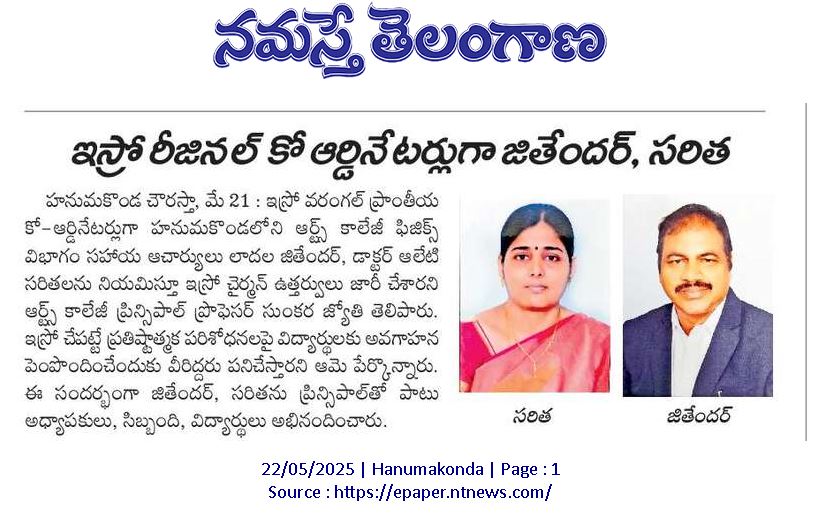 నమస్తే తెలంగాణ

ఇస్రో రీజినల్ కో ఆర్డినేటర్లుగా జితేందర్, సరిత

హనుమకొండ చౌరస్తా, మే 21 : ఇస్రో వరంగల్ ప్రాంతీయ కో-ఆర్డినేటర్లుగా హనుమకొండలోని ఆర్ట్స్ కాలేజీ ఫిజిక్స్ విభాగం సహాయ ఆచార్యులు లాదల జితేందర్, డాక్టర్ ఆలేటి సరితలను నియమిస్తూ ఇస్రో చైర్మన్ ఉత్తర్వులు జారీ చేశారని ఆర్ట్స్ కాలేజీ ప్రిన్సిపాల్ ప్రొఫెసర్ సుంకర జ్యోతి తెలిపారు. ఇస్రో చేపట్టే ప్రతిష్టాత్మక పరిశోధనలపై విద్యార్థులకు అవగాహన పెంపొందించేందుకు వీరిద్దరు పనిచేస్తారని ఆమె పేర్కొన్నారు. ఈ సందర్భంగా జితేందర్, సరితను ప్రిన్సిపాల్‌తో పాటు అధ్యాపకులు, సిబ్బంది, విద్యార్థులు అభినందించారు.

సరిత

జితేందర్

22/05/2025 | Hanumakonda | Page : 1
Source : https://epaper.ntnews.com/